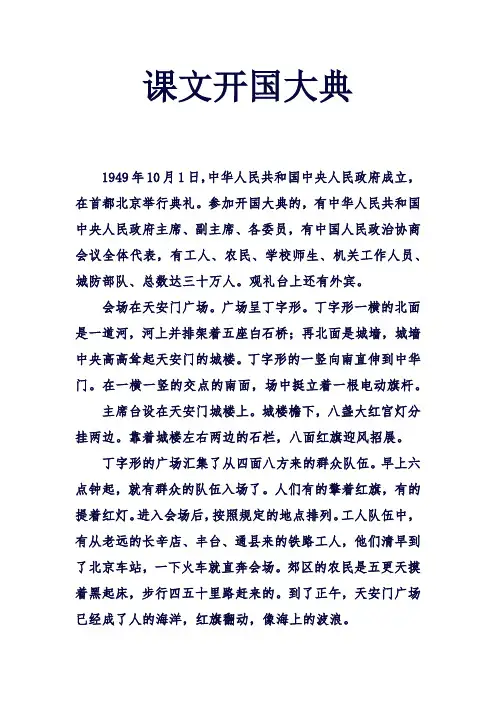 课文开国大典

1949年10月1日，中华人民共和国中央人民政府成立，在首都北京举行典礼。参加开国大典的，有中华人民共和国中央人民政府主席、副主席、各委员，有中国人民政治协商会议全体代表，有工人、农民、学校师生、机关工作人员、城防部队、总数达三十万人。观礼台上还有外宾。

会场在天安门广场。广场呈丁字形。丁字形一横的北面是一道河，河上并排架着五座白石桥；再北面是城墙，城墙中央高高耸起天安门的城楼。丁字形的一竖向南直伸到中华门。在一横一竖的交点的南面，场中挺立着一根电动旗杆。

主席台设在天安门城楼上。城楼檐下，八盏大红宫灯分挂两边。靠着城楼左右两边的石栏，八面红旗迎风招展。

丁字形的广场汇集了从四面八方来的群众队伍。早上六点钟起，就有群众的队伍入场了。人们有的擎着红旗，有的提着红灯。进入会场后，按照规定的地点排列。工人队伍中，有从老远的长辛店、丰台、通县来的铁路工人，他们清早到了北京车站，一下火车就直奔会场。郊区的农民是五更天摸着黑起床，步行四五十里路赶来的。到了正午，天安门广场已经成了人的海洋，红旗翻动，像海上的波浪。